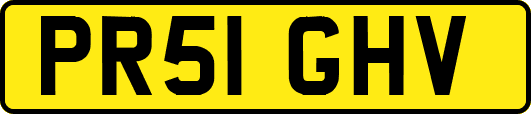 PR51 GHV